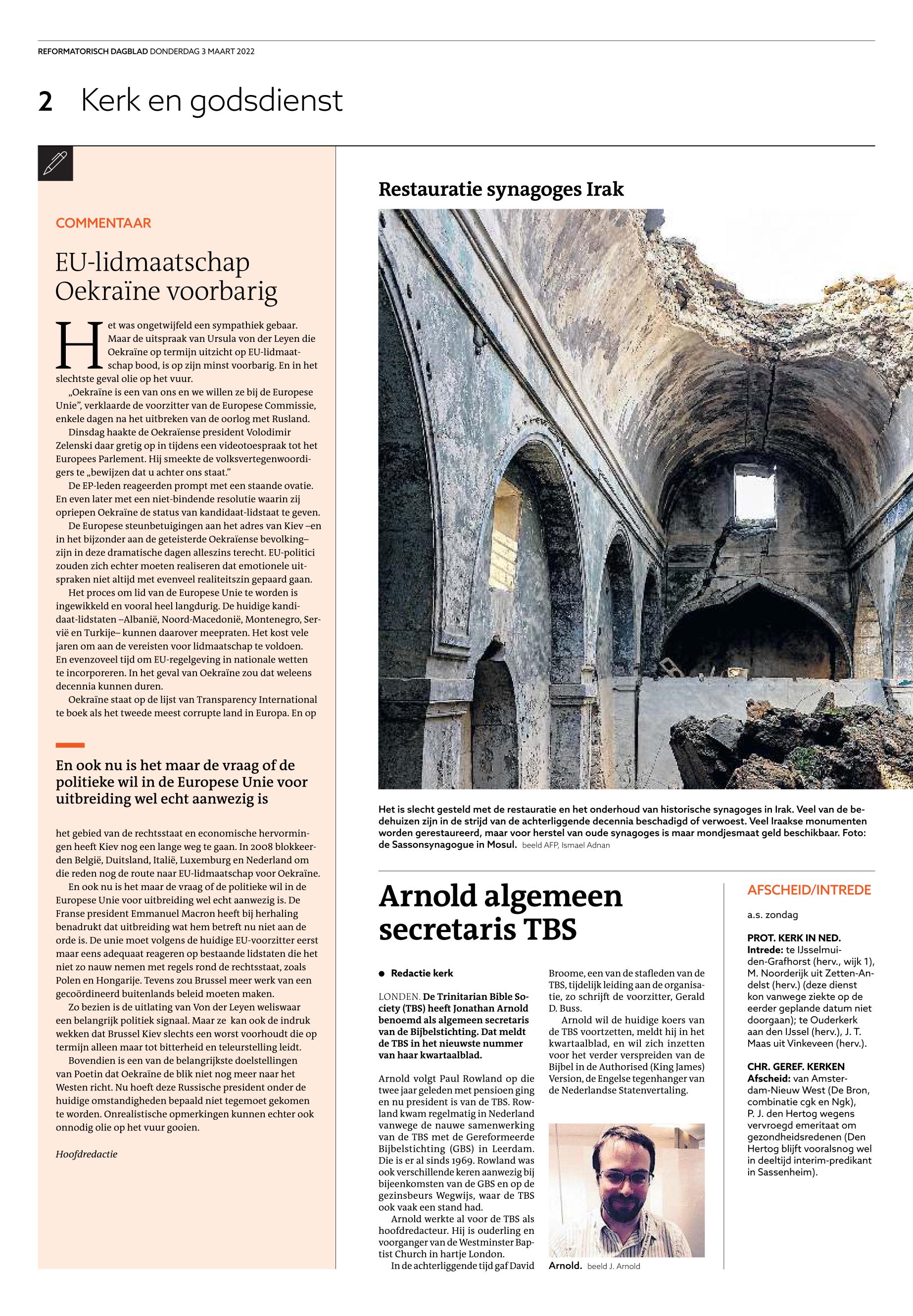 REFORMATORISCH DAGBLAD DONDERDAG 3 MAART 2022

2 Kerk en godsdienst

COMMENTAAR

EU-lidmaatschap Oekraïne voorbarig

Het was ongetwijfeld een sympathiek gebaar. Maar de uitspraak van Ursula von der Leyen die Oekraïne op termijn uitzicht op EU-lidmaatschap bood, is op zijn minst voorbarig. En in het slechtste geval olie op het vuur.

„Oekraïne is een van ons en we willen ze bij de Europese Unie", verklaarde de voorzitter van de Europese Commissie, enkele dagen na het uitbreken van de oorlog met Rusland.

Dinsdag haakte de Oekraïense president Volodimir Zelenski daar gretig op in tijdens een videotoespraak tot het Europees Parlement. Hij smeekte de volksvertegenwoordigers te „bewijzen dat u achter ons staat."

De EP-leden reageerden prompt met een staande ovatie. En even later met een niet-bindende resolutie waarin zij opriepen Oekraïne de status van kandidaat-lidstaat te geven.

De Europese steunbetuigingen aan het adres van Kiev –en in het bijzonder aan de geteisterde Oekraïense bevolking– zijn in deze dramatische dagen alleszins terecht. EU-politici zouden zich echter moeten realiseren dat emotionele uitspraken niet altijd met evenveel realiteitszin gepaard gaan.

Het proces om lid van de Europese Unie te worden is ingewikkeld en vooral heel langdurig. De huidige kandidaat-lidstaten –Albanië, Noord-Macedonië, Montenegro, Servië en Turkije– kunnen daarover meepraten. Het kost vele jaren om aan de vereisten voor lidmaatschap te voldoen. En evenzoveel tijd om EU-regelgeving in nationale wetten te incorporeren. In het geval van Oekraïne zou dat weleens decennia kunnen duren.

Oekraïne staat op de lijst van Transparency International te boek als het tweede meest corrupte land in Europa. En op

En ook nu is het maar de vraag of de politieke wil in de Europese Unie voor uitbreiding wel echt aanwezig is

het gebied van de rechtsstaat en economische hervormingen heeft Kiev nog een lange weg te gaan. In 2008 blokkeerden België, Duitsland, Italië, Luxemburg en Nederland om die reden nog de route naar EU-lidmaatschap voor Oekraïne.

En ook nu is het maar de vraag of de politieke wil in de Europese Unie voor uitbreiding wel echt aanwezig is. De Franse president Emmanuel Macron heeft bij herhaling benadrukt dat uitbreiding wat hem betreft nu niet aan de orde is. De unie moet volgens de huidige EU-voorzitter eerst maar eens adequaat reageren op bestaande lidstaten die het niet zo nauw nemen met regels rond de rechtsstaat, zoals Polen en Hongarije. Tevens zou Brussel meer werk van een gecoördineerd buitenlands beleid moeten maken.

Zo bezien is de uitlating van Von der Leyen weliswaar een belangrijk politiek signaal. Maar ze kan ook de indruk wekken dat Brussel Kiev slechts een worst voorhoudt die op termijn alleen maar tot bitterheid en teleurstelling leidt.

Bovendien is een van de belangrijkste doelstellingen van Poetin dat Oekraïne de blik niet nog meer naar het Westen richt. Nu hoeft deze Russische president onder de huidige omstandigheden bepaald niet tegemoet gekomen te worden. Onrealistische opmerkingen kunnen echter ook onnodig olie op het vuur gooien.

Hoofdredactie

Restauratie synagoges Irak

Het is slecht gesteld met de restauratie en het onderhoud van historische synagoges in Irak. Veel van de bedehuizen zijn in de strijd van de achterliggende decennia beschadigd of verwoest. Veel Iraakse monumenten worden gerestaureerd, maar voor herstel van oude synagoges is maar mondjesmaat geld beschikbaar. Foto: de Sassonsynagogue in Mosul. beeld AFP, Ismael Adnan

Arnold algemeen secretaris TBS

● Redactie kerk

LONDEN. De Trinitarian Bible Society (TBS) heeft Jonathan Arnold benoemd als algemeen secretaris van de Bijbelstichting. Dat meldt de TBS in het nieuwste nummer van haar kwartaalblad.

Arnold volgt Paul Rowland op die twee jaar geleden met pensioen ging en nu president is van de TBS. Rowland kwam regelmatig in Nederland vanwege de nauwe samenwerking van de TBS met de Gereformeerde Bijbelstichting (GBS) in Leerdam. Die is er al sinds 1969. Rowland was ook verschillende keren aanwezig bij bijeenkomsten van de GBS en op de gezinsbeurs Wegwijs, waar de TBS ook vaak een stand had.

Arnold werkte al voor de TBS als hoofdredacteur. Hij is ouderling en voorganger van de Westminster Baptist Church in hartje London.

In de achterliggende tijd gaf David Broome, een van de stafleden van de TBS, tijdelijk leiding aan de organisatie, zo schrijft de voorzitter, Gerald D. Buss.

Arnold wil de huidige koers van de TBS voortzetten, meldt hij in het kwartaalblad, en wil zich inzetten voor het verder verspreiden van de Bijbel in de Authorised (King James) Version, de Engelse tegenhanger van de Nederlandse Statenvertaling.

Arnold. beeld J. Arnold

AFSCHEID/INTREDE

a.s. zondag

PROT. KERK IN NED.
Intrede: te IJsselmuiden-Grafhorst (herv., wijk 1), M. Noorderijk uit Zetten-Andelst (herv.) (deze dienst kon vanwege ziekte op de eerder geplande datum niet doorgaan); te Ouderkerk aan den IJssel (herv.), J. T. Maas uit Vinkeveen (herv.).

CHR. GEREF. KERKEN
Afscheid: van Amsterdam-Nieuw West (De Bron, combinatie cgk en Ngk), P. J. den Hertog wegens vervroegd emeritaat om gezondheidsredenen (Den Hertog blijft vooralsnog wel in deeltijd interim-predikant in Sassenheim).